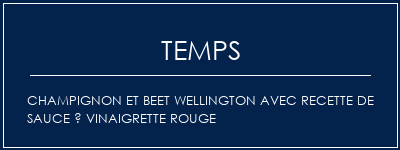 TEMPS

CHAMPIGNON ET BEET WELLINGTON AVEC RECETTE DE SAUCE ? VINAIGRETTE ROUGE